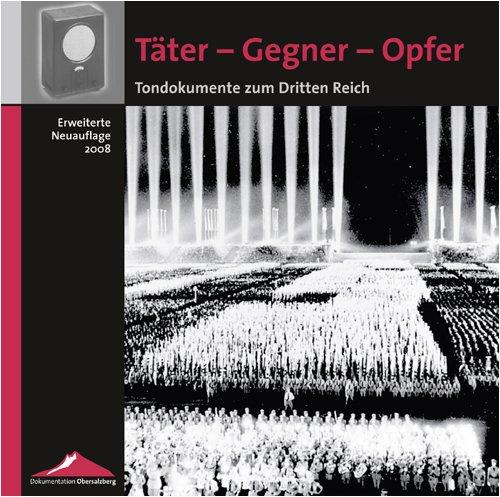 Täter – Gegner – Opfer

Tondokumente zum Dritten Reich

Erweiterte Neuauflage 2008

Dokumentation Obersalzberg